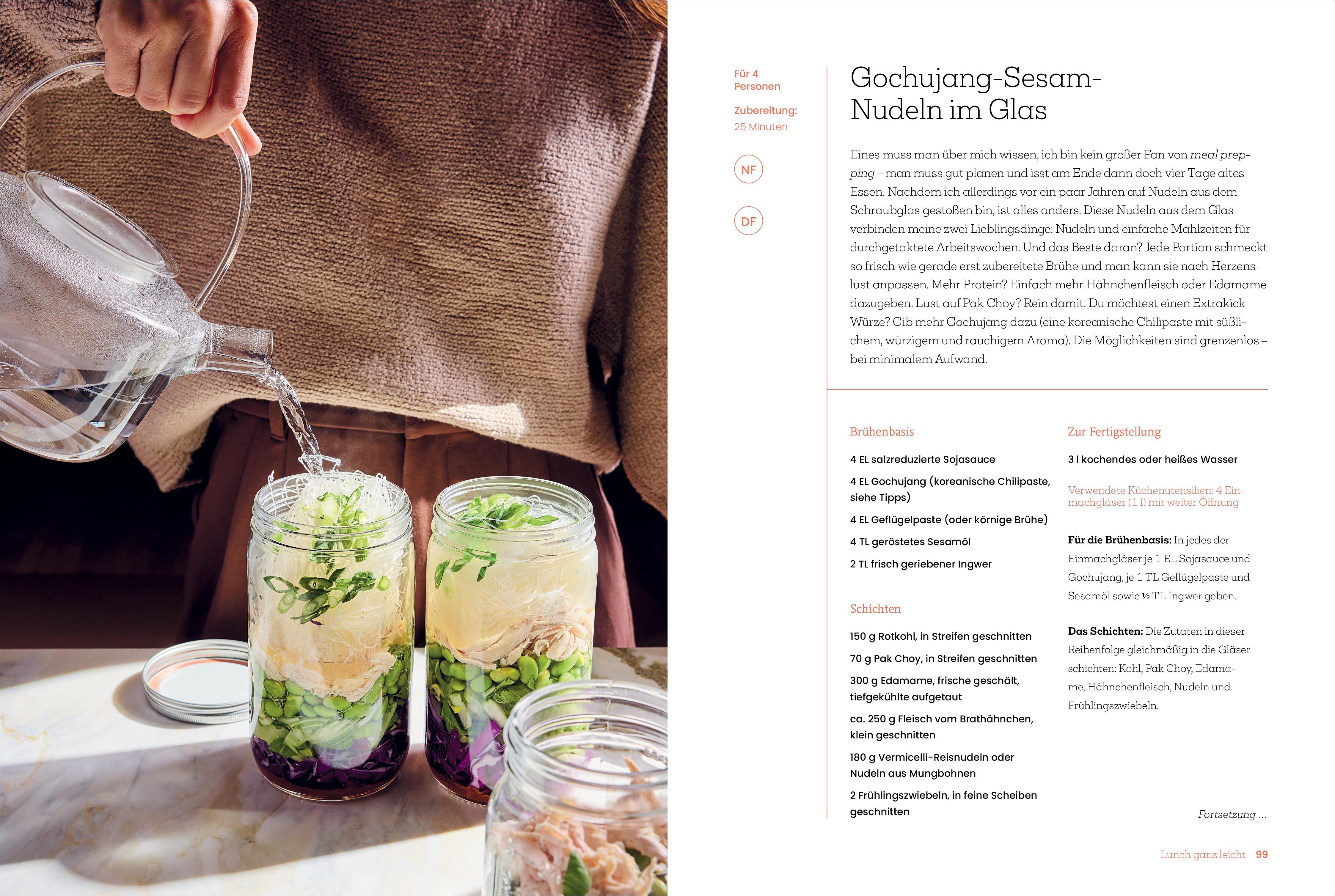 Für 4 Personen

Zubereitung: 25 Minuten

NF

DF

Gochujang-Sesam-Nudeln im Glas

Eines muss man über mich wissen, ich bin kein großer Fan von meal prepping – man muss gut planen und isst am Ende dann doch vier Tage altes Essen. Nachdem ich allerdings vor ein paar Jahren auf Nudeln aus dem Schraubglas gestoßen bin, ist alles anders. Diese Nudeln aus dem Glas verbinden meine zwei Lieblingsdinge: Nudeln und einfache Mahlzeiten für durchgetaktete Arbeitswochen. Und das Beste daran? Jede Portion schmeckt so frisch wie gerade erst zubereitete Brühe und man kann sie nach Herzenslust anpassen. Mehr Protein? Einfach mehr Hähnchenfleisch oder Edamame dazugeben. Lust auf Pak Choy? Rein damit. Du möchtest einen Extrakick Würze? Gib mehr Gochujang dazu (eine koreanische Chilipaste mit süßlichem, würzigem und rauchigem Aroma). Die Möglichkeiten sind grenzenlos – bei minimalem Aufwand.

Brühenbasis

4 EL salzreduzierte Sojasauce

4 EL Gochujang (koreanische Chilipaste, siehe Tipps)

4 EL Geflügelpaste (oder körnige Brühe)

4 TL geröstetes Sesamöl

2 TL frisch geriebener Ingwer

Schichten

150 g Rotkohl, in Streifen geschnitten

70 g Pak Choy, in Streifen geschnitten

300 g Edamame, frische geschält, tiefgekühlte aufgetaut

ca. 250 g Fleisch vom Brathähnchen, klein geschnitten

180 g Vermicelli-Reisnudeln oder Nudeln aus Mungbohnen

2 Frühlingszwiebeln, in feine Scheiben geschnitten

Zur Fertigstellung

3 l kochendes oder heißes Wasser

Verwendete Küchenutensilien: 4 Einmachgläser (1 l) mit weiter Öffnung

Für die Brühenbasis: In jedes der Einmachgläser je 1 EL Sojasauce und Gochujang, je 1 TL Geflügelpaste und Sesamöl sowie ½ TL Ingwer geben.

Das Schichten: Die Zutaten in dieser Reihenfolge gleichmäßig in die Gläser schichten: Kohl, Pak Choy, Edamame, Hähnchenfleisch, Nudeln und Frühlingszwiebeln.

Fortsetzung ...

Lunch ganz leicht 99